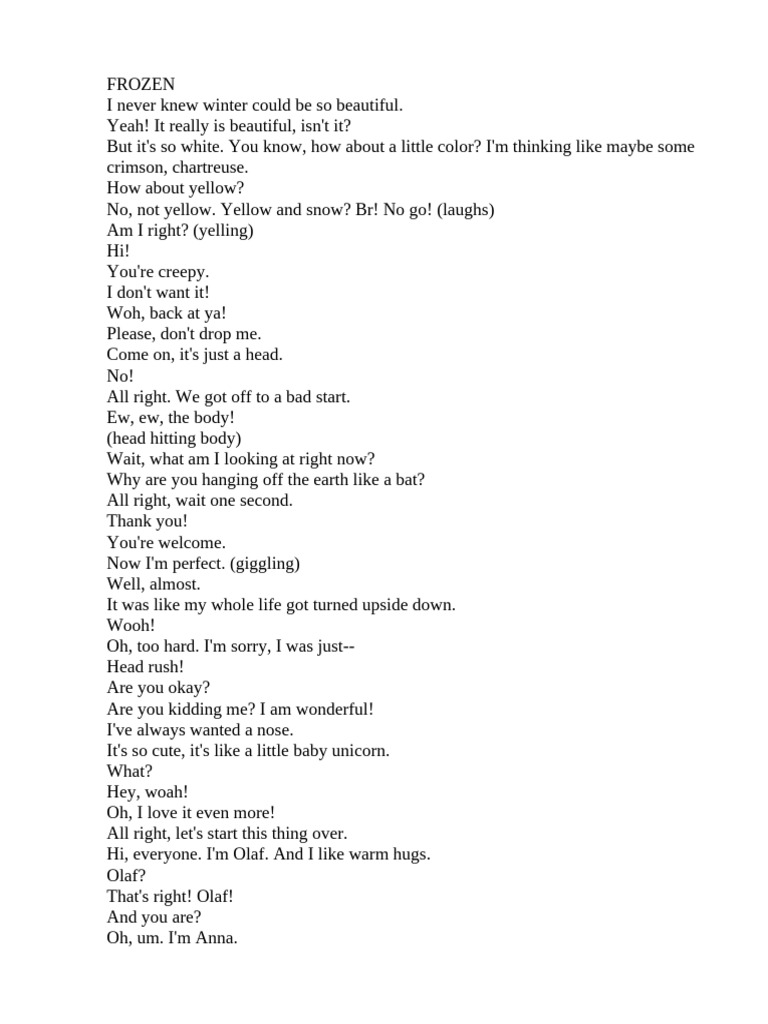 FROZEN
I never knew winter could be so beautiful.
Yeah! It really is beautiful, isn't it?
But it's so white. You know, how about a little color? I'm thinking like maybe some crimson, chartreuse.
How about yellow?
No, not yellow. Yellow and snow? Br! No go! (laughs)
Am I right? (yelling)
Hi!
You're creepy.
I don't want it!
Woh, back at ya!
Please, don't drop me.
Come on, it's just a head.
No!
All right. We got off to a bad start.
Ew, ew, the body!
(head hitting body)
Wait, what am I looking at right now?
Why are you hanging off the earth like a bat?
All right, wait one second.
Thank you!
You're welcome.
Now I'm perfect. (giggling)
Well, almost.
It was like my whole life got turned upside down.
Wooh!
Oh, too hard. I'm sorry, I was just--
Head rush!
Are you okay?
Are you kidding me? I am wonderful!
I've always wanted a nose.
It's so cute, it's like a little baby unicorn.
What?
Hey, woah!
Oh, I love it even more!
All right, let's start this thing over.
Hi, everyone. I'm Olaf. And I like warm hugs.
Olaf?
That's right! Olaf!
And you are?
Oh, um. I'm Anna.